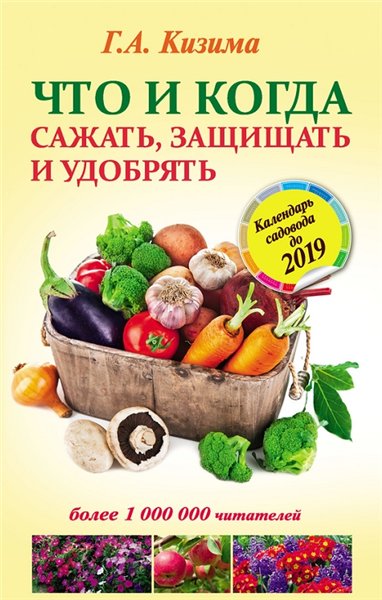 Г.А. Кизима

ЧТО И КОГДА САЖАТЬ, ЗАЩИЩАТЬ И УДОБРЯТЬ

Календарь садовода до 2019

более 1 000 000 читателей